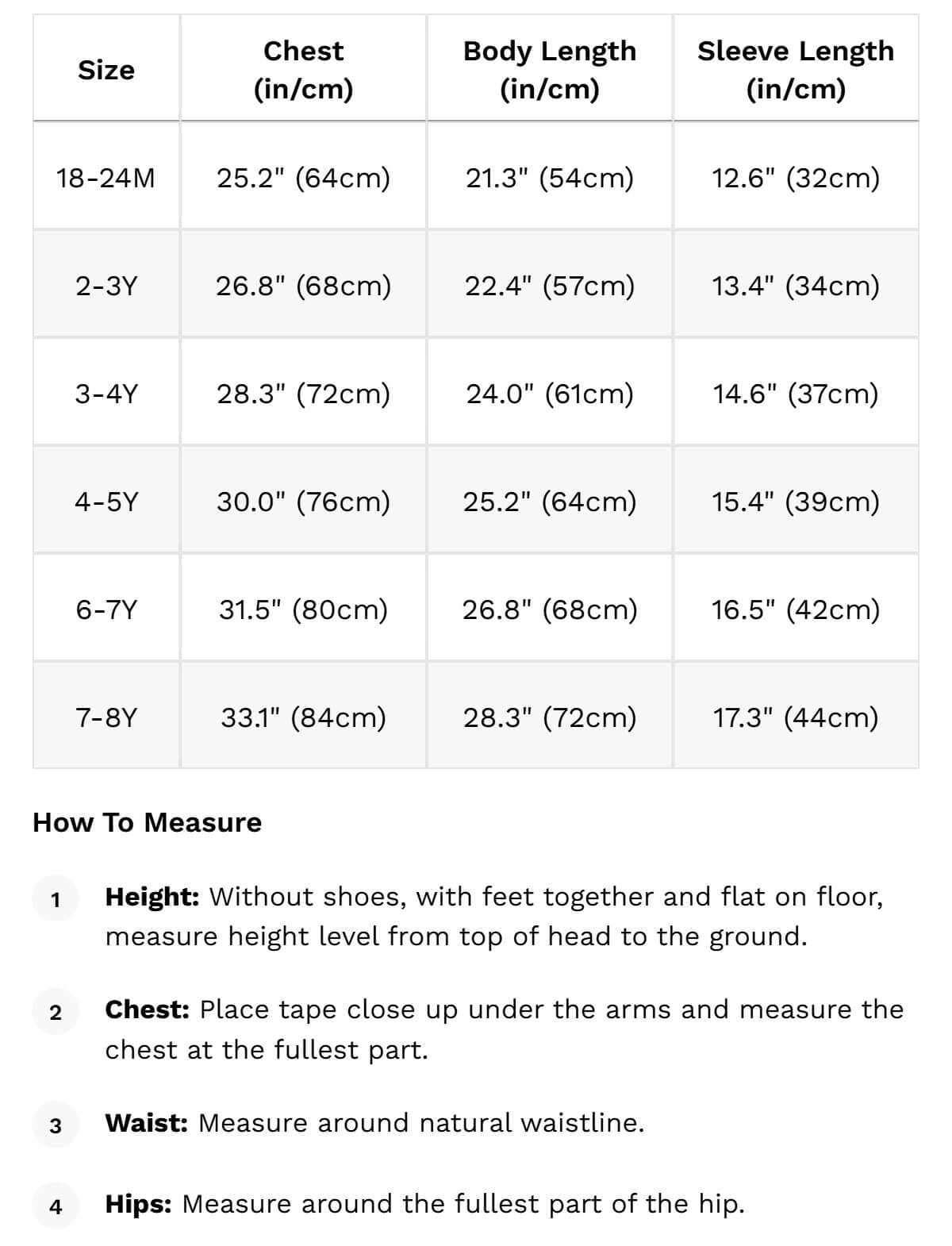 | Size | Chest (in/cm) | Body Length (in/cm) | Sleeve Length (in/cm) |
|---|---|---|---|
| 18-24M | 25.2" (64cm) | 21.3" (54cm) | 12.6" (32cm) |
| 2-3Y | 26.8" (68cm) | 22.4" (57cm) | 13.4" (34cm) |
| 3-4Y | 28.3" (72cm) | 24.0" (61cm) | 14.6" (37cm) |
| 4-5Y | 30.0" (76cm) | 25.2" (64cm) | 15.4" (39cm) |
| 6-7Y | 31.5" (80cm) | 26.8" (68cm) | 16.5" (42cm) |
| 7-8Y | 33.1" (84cm) | 28.3" (72cm) | 17.3" (44cm) |

How To Measure

1 Height: Without shoes, with feet together and flat on floor, measure height level from top of head to the ground.

2 Chest: Place tape close up under the arms and measure the chest at the fullest part.

3 Waist: Measure around natural waistline.

4 Hips: Measure around the fullest part of the hip.